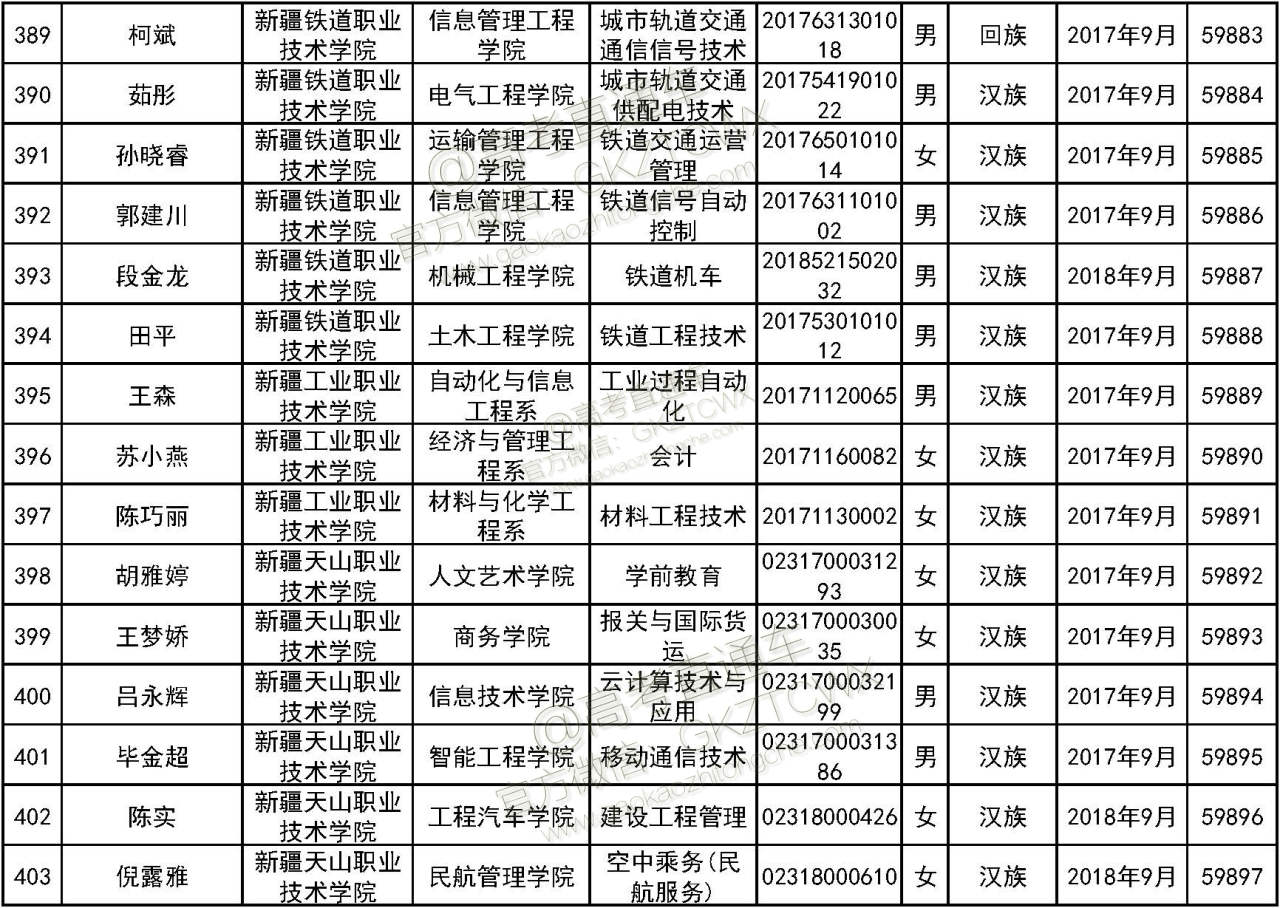 | 389 | 柯斌 | 新疆铁道职业技术学院 | 信息管理工程学院 | 城市轨道交通通信信号技术 | 2017631301018 | 男 | 回族 | 2017年9月 | 59883 |
|---|---|---|---|---|---|---|---|---|---|
| 390 | 茹彤 | 新疆铁道职业技术学院 | 电气工程学院 | 城市轨道交通供配电技术 | 2017541901022 | 男 | 汉族 | 2017年9月 | 59884 |
| 391 | 孙晓睿 | 新疆铁道职业技术学院 | 运输管理工程学院 | 铁道交通运营管理 | 2017650101014 | 女 | 汉族 | 2017年9月 | 59885 |
| 392 | 郭建川 | 新疆铁道职业技术学院 | 信息管理工程学院 | 铁道信号自动控制 | 2017631101002 | 男 | 汉族 | 2017年9月 | 59886 |
| 393 | 段金龙 | 新疆铁道职业技术学院 | 机械工程学院 | 铁道机车 | 2018521502032 | 男 | 汉族 | 2018年9月 | 59887 |
| 394 | 田平 | 新疆铁道职业技术学院 | 土木工程学院 | 铁道工程技术 | 2017530101012 | 男 | 汉族 | 2017年9月 | 59888 |
| 395 | 王森 | 新疆工业职业技术学院 | 自动化与信息工程系 | 工业过程自动化 | 20171120065 | 男 | 汉族 | 2017年9月 | 59889 |
| 396 | 苏小燕 | 新疆工业职业技术学院 | 经济与管理工程系 | 会计 | 20171160082 | 女 | 汉族 | 2017年9月 | 59890 |
| 397 | 陈巧丽 | 新疆工业职业技术学院 | 材料与化学工程系 | 材料工程技术 | 20171130002 | 女 | 汉族 | 2017年9月 | 59891 |
| 398 | 胡雅婷 | 新疆天山职业技术学院 | 人文艺术学院 | 学前教育 | 0231700031293 | 女 | 汉族 | 2017年9月 | 59892 |
| 399 | 王梦娇 | 新疆天山职业技术学院 | 商务学院 | 报关与国际货运 | 0231700030035 | 女 | 汉族 | 2017年9月 | 59893 |
| 400 | 吕永辉 | 新疆天山职业技术学院 | 信息技术学院 | 云计算技术与应用 | 0231700032199 | 男 | 汉族 | 2017年9月 | 59894 |
| 401 | 毕金超 | 新疆天山职业技术学院 | 智能工程学院 | 移动通信技术 | 0231700031386 | 男 | 汉族 | 2017年9月 | 59895 |
| 402 | 陈实 | 新疆天山职业技术学院 | 工程汽车学院 | 建设工程管理 | 02318000426 | 女 | 汉族 | 2018年9月 | 59896 |
| 403 | 倪露雅 | 新疆天山职业技术学院 | 民航管理学院 | 空中乘务(民航服务) | 02318000610 | 女 | 汉族 | 2018年9月 | 59897 |

@高考直通车 官方微信：GKZTCWX www.gaokaozhitongche.com